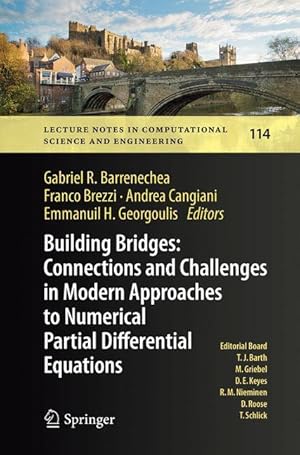 LECTURE NOTES IN COMPUTATIONAL SCIENCE AND ENGINEERING 114

Gabriel R. Barrenechea
Franco Brezzi · Andrea Cangiani
Emmanuil H. Georgoulis Editors

Building Bridges: Connections and Challenges in Modern Approaches to Numerical Partial Differential Equations

Editorial Board
T. J. Barth
M. Griebel
D. E. Keyes
R. M. Nieminen
D. Roose
T. Schlick

Springer